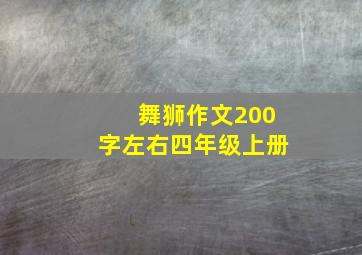 舞狮作文200字左右四年级上册